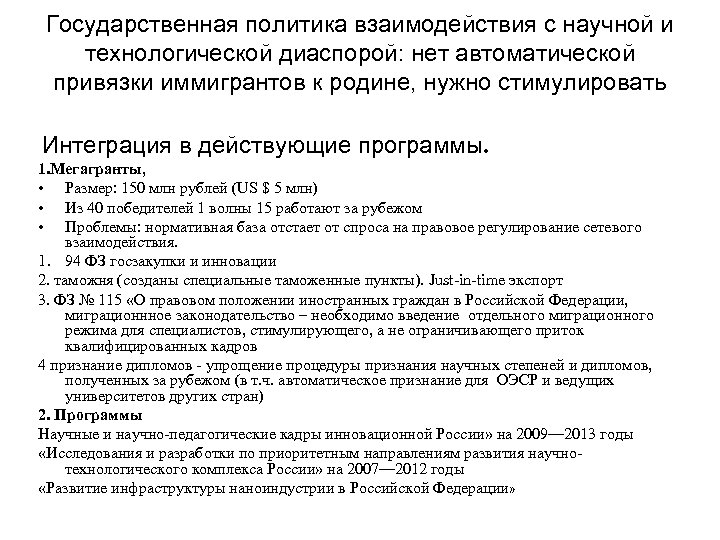 Государственная политика взаимодействия с научной и технологической диаспорой: нет автоматической привязки иммигрантов к родине, нужно стимулировать

Интеграция в действующие программы.

1.Мегагранты,

• Размер: 150 млн рублей (US $ 5 млн)
• Из 40 победителей 1 волны 15 работают за рубежом
• Проблемы: нормативная база отстает от спроса на правовое регулирование сетевого взаимодействия.

1. 94 ФЗ госзакупки и инновации

2. таможня (созданы специальные таможенные пункты). Just-in-time экспорт

3. ФЗ № 115 «О правовом положении иностранных граждан в Российской Федерации, миграционнное законодательство – необходимо введение отдельного миграционного режима для специалистов, стимулирующего, а не ограничивающего приток квалифицированных кадров

4 признание дипломов - упрощение процедуры признания научных степеней и дипломов, полученных за рубежом (в т.ч. автоматическое признание для ОЭСР и ведущих университетов других стран)

2. Программы

Научные и научно-педагогические кадры инновационной России» на 2009—2013 годы

«Исследования и разработки по приоритетным направлениям развития научно-технологического комплекса России» на 2007—2012 годы

«Развитие инфраструктуры наноиндустрии в Российской Федерации»